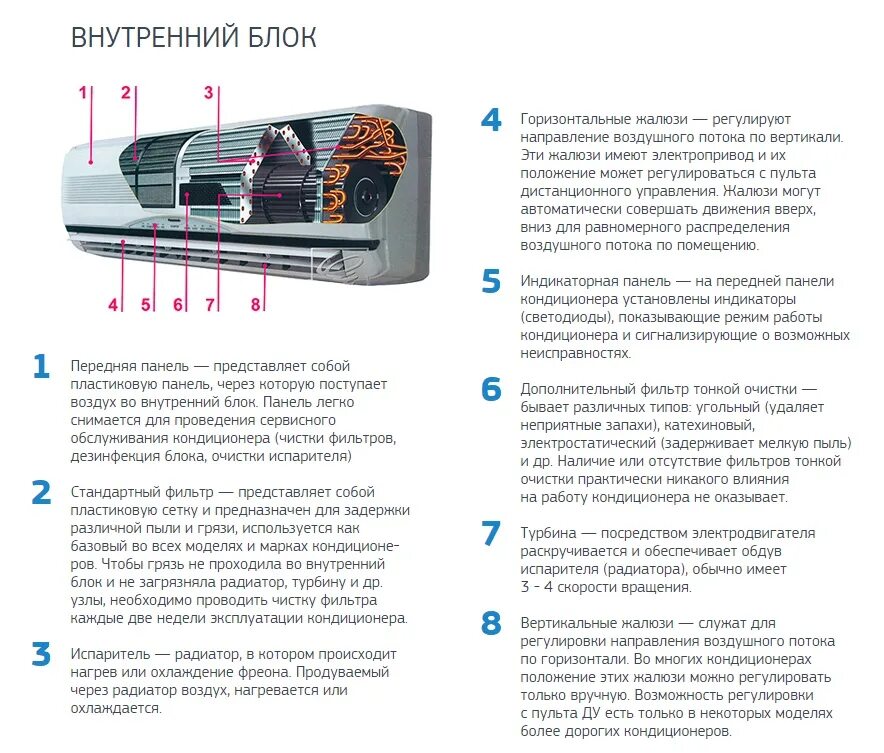 ВНУТРЕННИЙ БЛОК

1 2 3

4 5 6 7 8

1 Передняя панель — представляет собой пластиковую панель, через которую поступает воздух во внутренний блок. Панель легко снимается для проведения сервисного обслуживания кондиционера (чистки фильтров, дезинфекция блока, очистки испарителя)

2 Стандартный фильтр — представляет собой пластиковую сетку и предназначен для задержки различной пыли и грязи, используется как базовый во всех моделях и марках кондиционеров. Чтобы грязь не проходила во внутренний блок и не загрязняла радиатор, турбину и др. узлы, необходимо проводить чистку фильтра каждые две недели эксплуатации кондиционера.

3 Испаритель — радиатор, в котором происходит нагрев или охлаждение фреона. Продуваемый через радиатор воздух, нагревается или охлаждается.

4 Горизонтальные жалюзи — регулируют направление воздушного потока по вертикали. Эти жалюзи имеют электропривод и их положение может регулироваться с пульта дистанционного управления. Жалюзи могут автоматически совершать движения вверх, вниз для равномерного распределения воздушного потока по помещению.

5 Индикаторная панель — на передней панели кондиционера установлены индикаторы (светодиоды), показывающие режим работы кондиционера и сигнализирующие о возможных неисправностях.

6 Дополнительный фильтр тонкой очистки — бывает различных типов: угольный (удаляет неприятные запахи), катехиновый, электростатический (задерживает мелкую пыль) и др. Наличие или отсутствие фильтров тонкой очистки практически никакого влияния на работу кондиционера не оказывает.

7 Турбина — посредством электродвигателя раскручивается и обеспечивает обдув испарителя (радиатора), обычно имеет 3 - 4 скорости вращения.

8 Вертикальные жалюзи — служат для регулировки направления воздушного потока по горизонтали. Во многих кондиционерах положение этих жалюзи можно регулировать только вручную. Возможность регулировки с пульта ДУ есть только в некоторых моделях более дорогих кондиционеров.